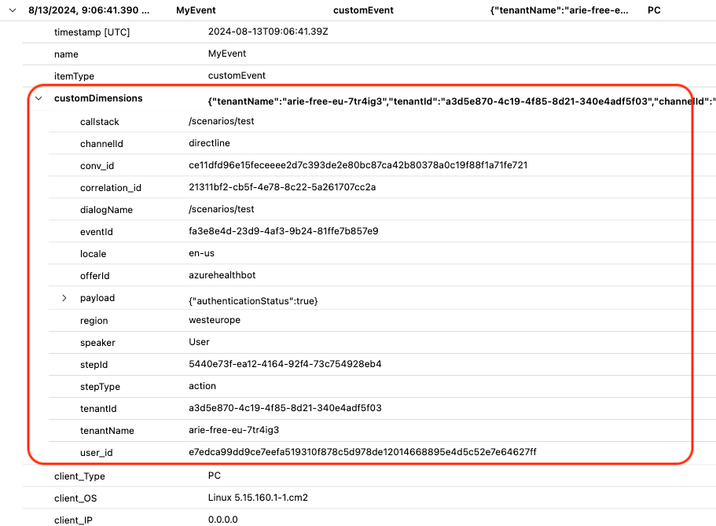 8/13/2024, 9:06:41.390 ... MyEvent customEvent {"tenantName":"arie-free-e... PC

| | |
|---|---|
| timestamp [UTC] | 2024-08-13T09:06:41.39Z |
| name | MyEvent |
| itemType | customEvent |
| customDimensions | {"tenantName":"arie-free-eu-7tr4ig3","tenantId":"a3d5e870-4c19-4f85-8d21-340e4adf5f03","channelId":" |
| callstack | /scenarios/test |
| channelId | directline |
| conv_id | ce11dfd96e15feceeee2d7c393de2e80bc87ca42b80378a0c19f88f1a71fe721 |
| correlation_id | 21311bf2-cb5f-4e78-8c22-5a261707cc2a |
| dialogName | /scenarios/test |
| eventId | fa3e8e4d-23d9-4af3-9b24-81ffe7b857e9 |
| locale | en-us |
| offerId | azurehealthbot |
| payload | {"authenticationStatus":true} |
| region | westeurope |
| speaker | User |
| stepId | 5440e73f-ea12-4164-92f4-73c754928eb4 |
| stepType | action |
| tenantId | a3d5e870-4c19-4f85-8d21-340e4adf5f03 |
| tenantName | arie-free-eu-7tr4ig3 |
| user_id | e7edca99dd9ce7eefa519310f878c5d978de12014668895e4d5c52e7e64627ff |
| client_Type | PC |
| client_OS | Linux 5.15.160.1-1.cm2 |
| client_IP | 0.0.0.0 |